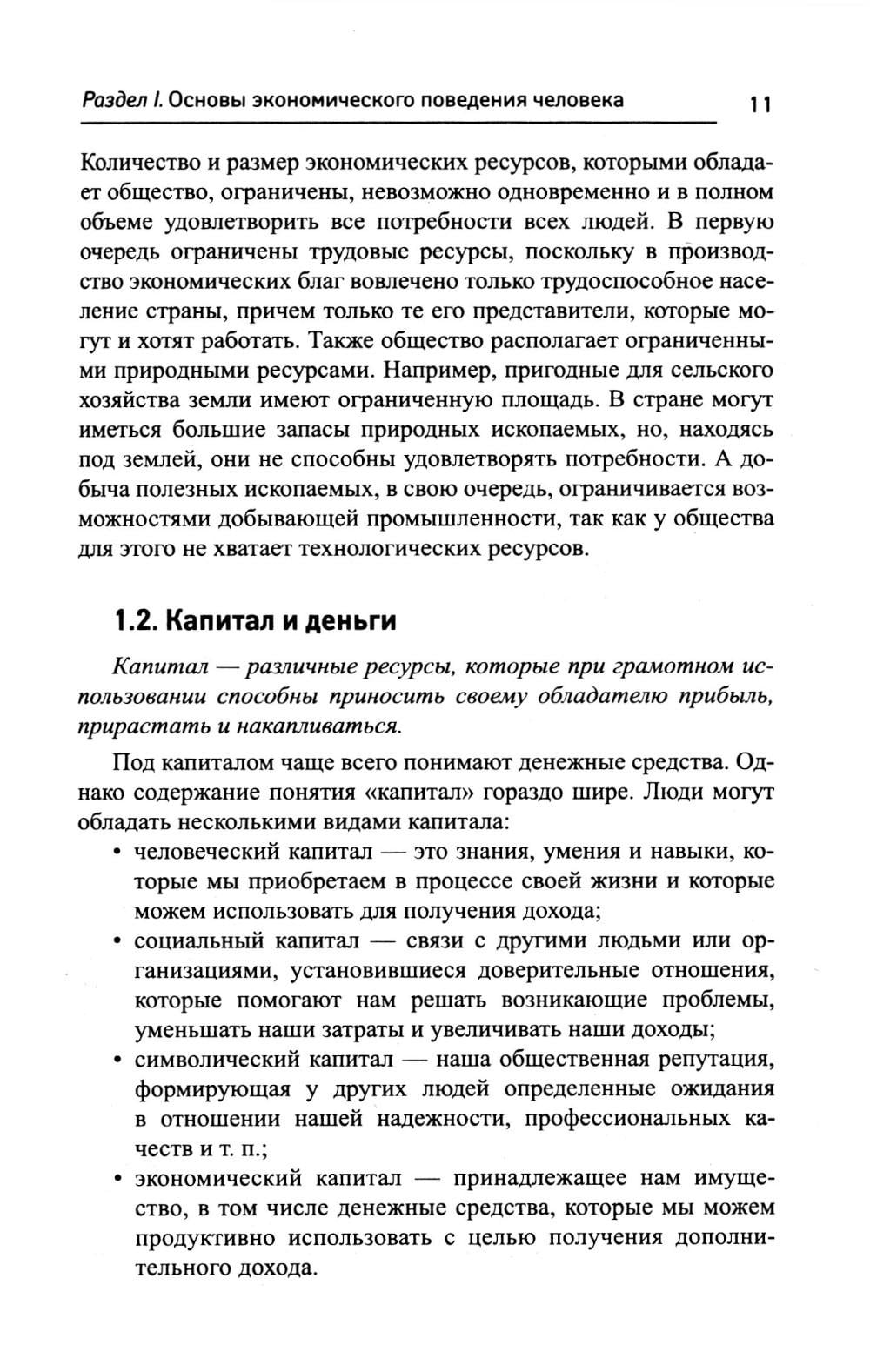 Раздел I. Основы экономического поведения человека 11

Количество и размер экономических ресурсов, которыми обладает общество, ограничены, невозможно одновременно и в полном объеме удовлетворить все потребности всех людей. В первую очередь ограничены трудовые ресурсы, поскольку в производство экономических благ вовлечено только трудоспособное население страны, причем только те его представители, которые могут и хотят работать. Также общество располагает ограниченными природными ресурсами. Например, пригодные для сельского хозяйства земли имеют ограниченную площадь. В стране могут иметься большие запасы природных ископаемых, но, находясь под землей, они не способны удовлетворять потребности. А добыча полезных ископаемых, в свою очередь, ограничивается возможностями добывающей промышленности, так как у общества для этого не хватает технологических ресурсов.

1.2. Капитал и деньги

Капитал — различные ресурсы, которые при грамотном использовании способны приносить своему обладателю прибыль, прирастать и накапливаться.

Под капиталом чаще всего понимают денежные средства. Однако содержание понятия «капитал» гораздо шире. Люди могут обладать несколькими видами капитала:
• человеческий капитал — это знания, умения и навыки, которые мы приобретаем в процессе своей жизни и которые можем использовать для получения дохода;
• социальный капитал — связи с другими людьми или организациями, установившиеся доверительные отношения, которые помогают нам решать возникающие проблемы, уменьшать наши затраты и увеличивать наши доходы;
• символический капитал — наша общественная репутация, формирующая у других людей определенные ожидания в отношении нашей надежности, профессиональных качеств и т. п.;
• экономический капитал — принадлежащее нам имущество, в том числе денежные средства, которые мы можем продуктивно использовать с целью получения дополнительного дохода.